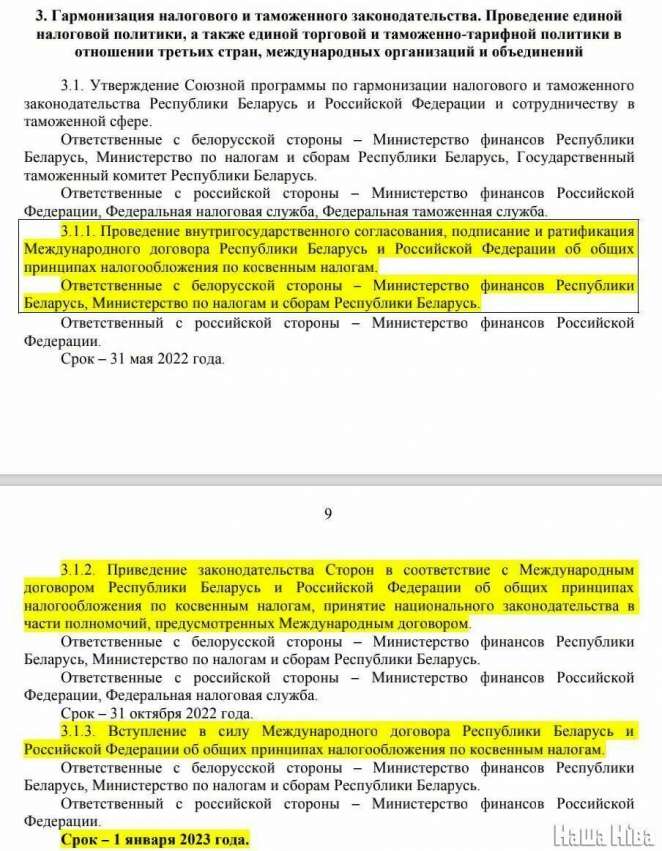 3. Гармонизация налогового и таможенного законодательства. Проведение единой налоговой политики, а также единой торговой и таможенно-тарифной политики в отношении третьих стран, международных организаций и объединений

3.1. Утверждение Союзной программы по гармонизации налогового и таможенного законодательства Республики Беларусь и Российской Федерации и сотрудничеству в таможенной сфере.

Ответственные с белорусской стороны – Министерство финансов Республики Беларусь, Министерство по налогам и сборам Республики Беларусь, Государственный таможенный комитет Республики Беларусь.

Ответственные с российской стороны – Министерство финансов Российской Федерации, Федеральная налоговая служба, Федеральная таможенная служба.

3.1.1. Проведение внутригосударственного согласования, подписание и ратификация Международного договора Республики Беларусь и Российской Федерации об общих принципах налогообложения по косвенным налогам.

Ответственные с белорусской стороны – Министерство финансов Республики Беларусь, Министерство по налогам и сборам Республики Беларусь.

Ответственный с российской стороны – Министерство финансов Российской Федерации.

Срок – 31 мая 2022 года.

9

3.1.2. Приведение законодательства Сторон в соответствие с Международным договором Республики Беларусь и Российской Федерации об общих принципах налогообложения по косвенным налогам, принятие национального законодательства в части полномочий, предусмотренных Международным договором.

Ответственные с белорусской стороны – Министерство финансов Республики Беларусь, Министерство по налогам и сборам Республики Беларусь.

Ответственные с российской стороны – Министерство финансов Российской Федерации, Федеральная налоговая служба.

Срок – 31 октября 2022 года.

3.1.3. Вступление в силу Международного договора Республики Беларусь и Российской Федерации об общих принципах налогообложения по косвенным налогам.

Ответственные с белорусской стороны – Министерство финансов Республики Беларусь, Министерство по налогам и сборам Республики Беларусь.

Ответственный с российской стороны – Министерство финансов Российской Федерации.

Срок – 1 января 2023 года.

Наша Ніва